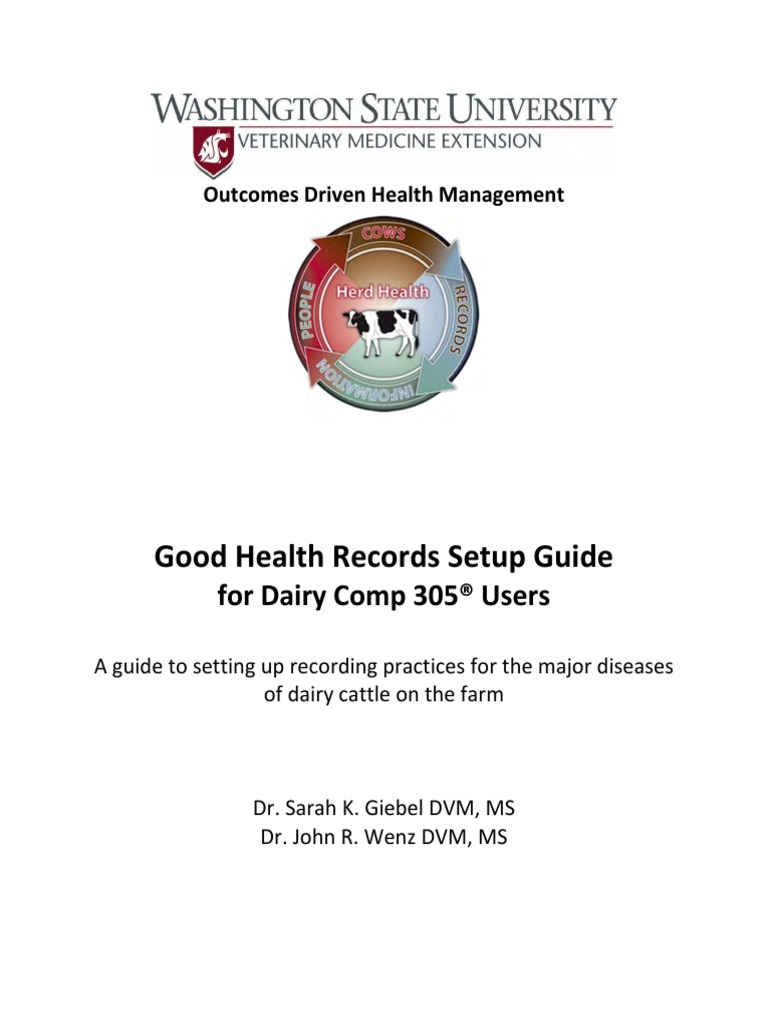 WASHINGTON STATE UNIVERSITY
VETERINARY MEDICINE EXTENSION

Outcomes Driven Health Management

COWS
RECORDS
INFORMATION
PEOPLE
Herd Health

Good Health Records Setup Guide
for Dairy Comp 305® Users

A guide to setting up recording practices for the major diseases of dairy cattle on the farm

Dr. Sarah K. Giebel DVM, MS
Dr. John R. Wenz DVM, MS